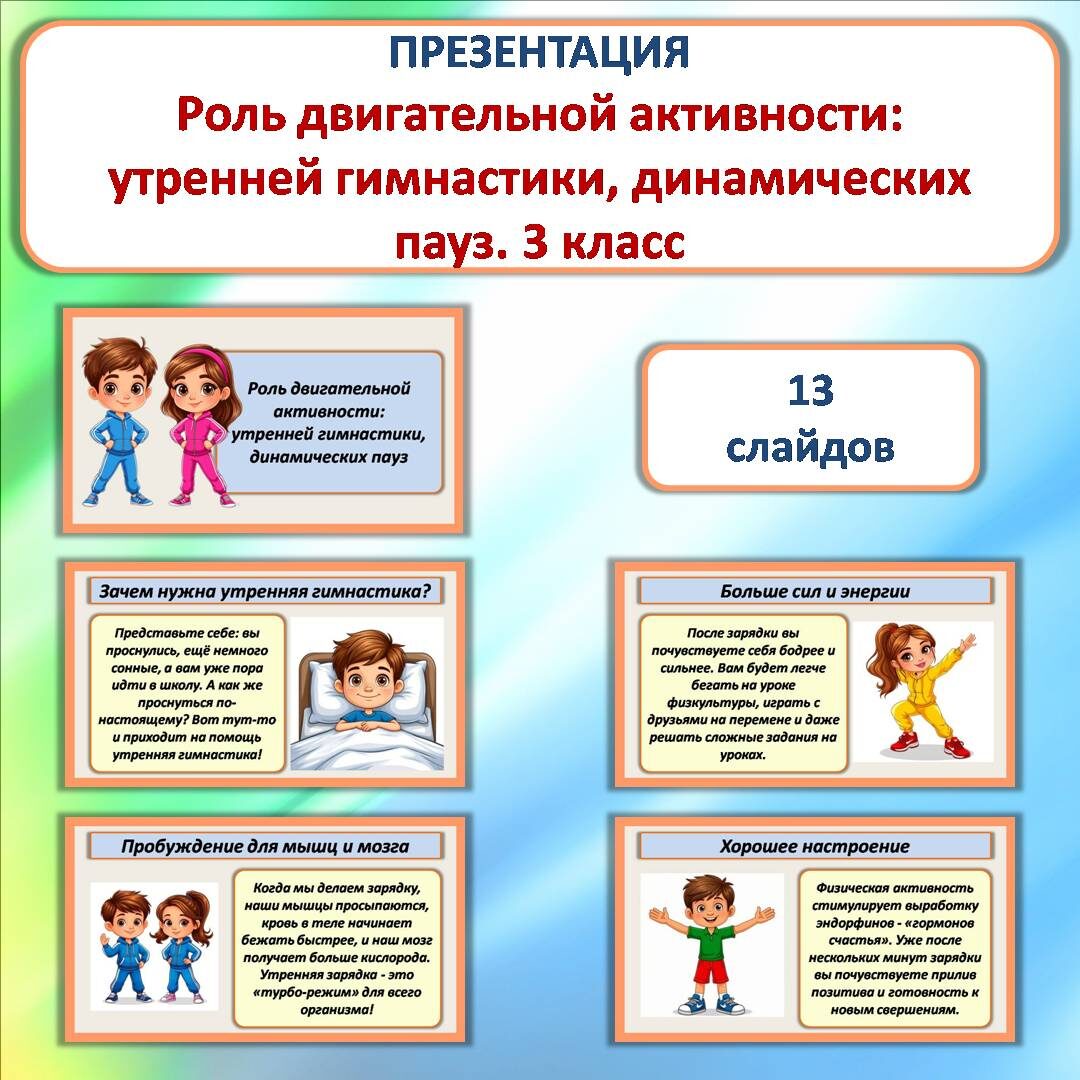 ПРЕЗЕНТАЦИЯ
Роль двигательной активности: утренней гимнастики, динамических пауз. 3 класс

Роль двигательной активности: утренней гимнастики, динамических пауз

13 слайдов

Зачем нужна утренняя гимнастика?

Представьте себе: вы проснулись, ещё немного сонные, а вам уже пора идти в школу. А как же проснуться по-настоящему? Вот тут-то и приходит на помощь утренняя гимнастика!

Больше сил и энергии

После зарядки вы почувствуете себя бодрее и сильнее. Вам будет легче бегать на уроке физкультуры, играть с друзьями на перемене и даже решать сложные задания на уроках.

Пробуждение для мышц и мозга

Когда мы делаем зарядку, наши мышцы просыпаются, кровь в теле начинает бежать быстрее, и наш мозг получает больше кислорода. Утренняя зарядка - это «турбо-режим» для всего организма!

Хорошее настроение

Физическая активность стимулирует выработку эндорфинов - «гормонов счастья». Уже после нескольких минут зарядки вы почувствуете прилив позитива и готовность к новым свершениям.